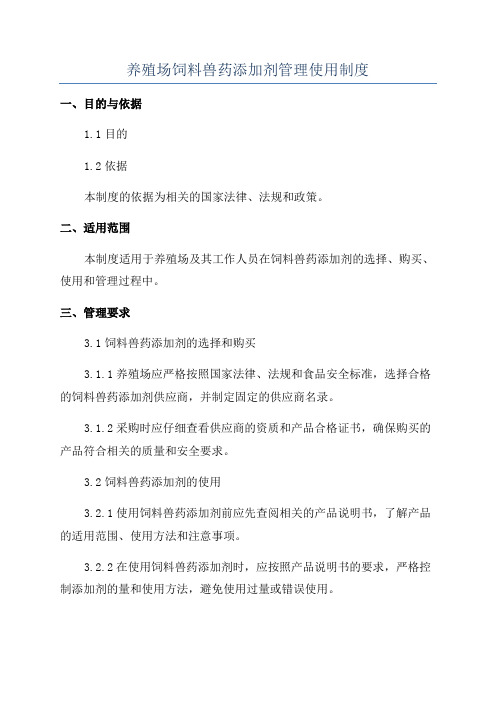 养殖场饲料兽药添加剂管理使用制度

一、目的与依据

1.1 目的

1.2 依据

本制度的依据为相关的国家法律、法规和政策。

二、适用范围

本制度适用于养殖场及其工作人员在饲料兽药添加剂的选择、购买、使用和管理过程中。

三、管理要求

3.1 饲料兽药添加剂的选择和购买

3.1.1 养殖场应严格按照国家法律、法规和食品安全标准，选择合格的饲料兽药添加剂供应商，并制定固定的供应商名录。

3.1.2 采购时应仔细查看供应商的资质和产品合格证书，确保购买的产品符合相关的质量和安全要求。

3.2 饲料兽药添加剂的使用

3.2.1 使用饲料兽药添加剂前应先查阅相关的产品说明书，了解产品的适用范围、使用方法和注意事项。

3.2.2 在使用饲料兽药添加剂时，应按照产品说明书的要求，严格控制添加剂的量和使用方法，避免使用过量或错误使用。